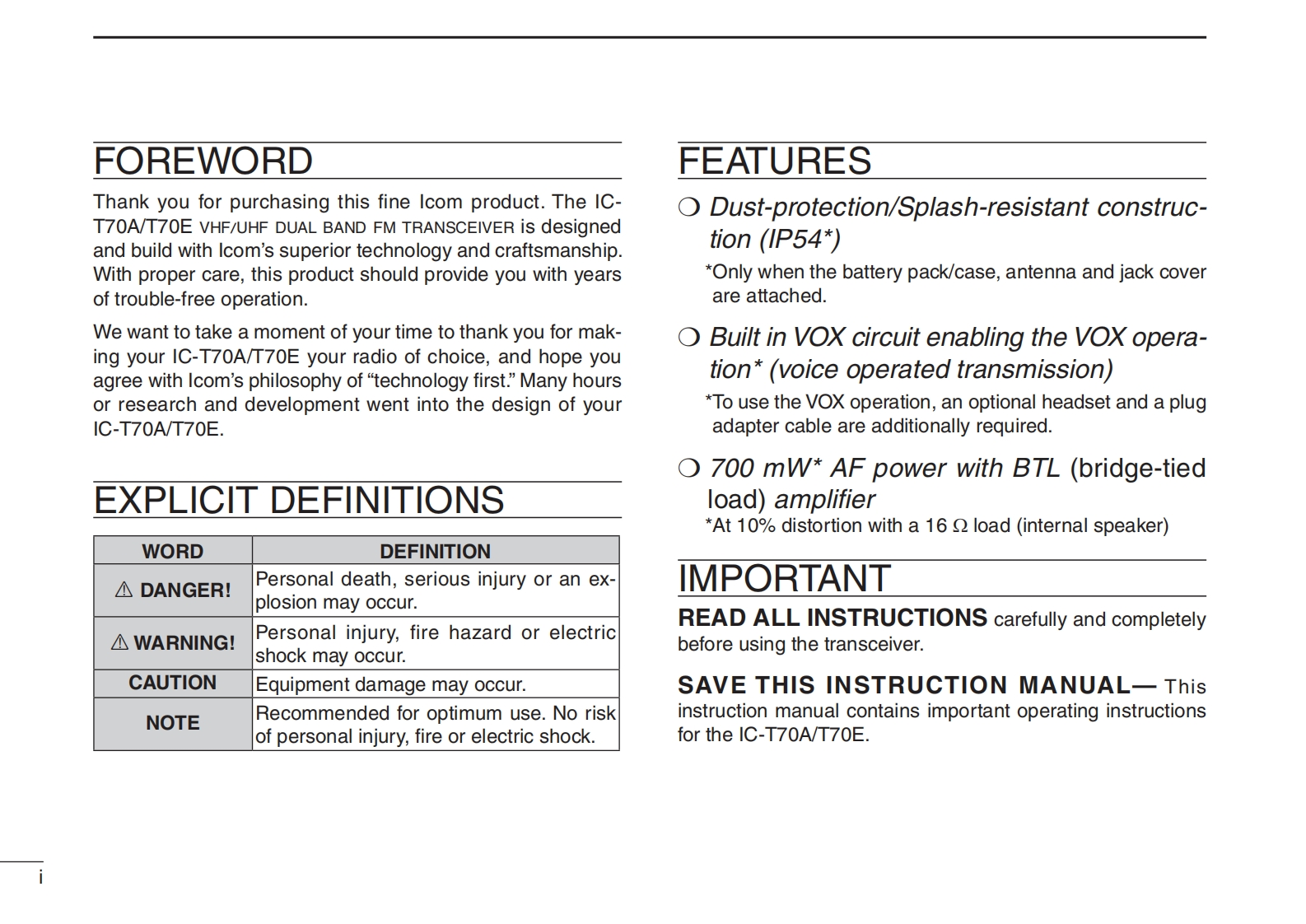 FOREWORD

Thank you for purchasing this fine Icom product. The IC-T70A/T70E VHF/UHF DUAL BAND FM TRANSCEIVER is designed and build with Icom's superior technology and craftsmanship. With proper care, this product should provide you with years of trouble-free operation.

We want to take a moment of your time to thank you for making your IC-T70A/T70E your radio of choice, and hope you agree with Icom's philosophy of "technology first." Many hours or research and development went into the design of your IC-T70A/T70E.

EXPLICIT DEFINITIONS

| WORD | DEFINITION |
|---|---|
| ⚠ DANGER! | Personal death, serious injury or an explosion may occur. |
| ⚠ WARNING! | Personal injury, fire hazard or electric shock may occur. |
| CAUTION | Equipment damage may occur. |
| NOTE | Recommended for optimum use. No risk of personal injury, fire or electric shock. |

FEATURES

❍ Dust-protection/Splash-resistant construction (IP54*)
*Only when the battery pack/case, antenna and jack cover are attached.

❍ Built in VOX circuit enabling the VOX operation* (voice operated transmission)
*To use the VOX operation, an optional headset and a plug adapter cable are additionally required.

❍ 700 mW* AF power with BTL (bridge-tied load) amplifier
*At 10% distortion with a 16 Ω load (internal speaker)

IMPORTANT

READ ALL INSTRUCTIONS carefully and completely before using the transceiver.

SAVE THIS INSTRUCTION MANUAL— This instruction manual contains important operating instructions for the IC-T70A/T70E.

i